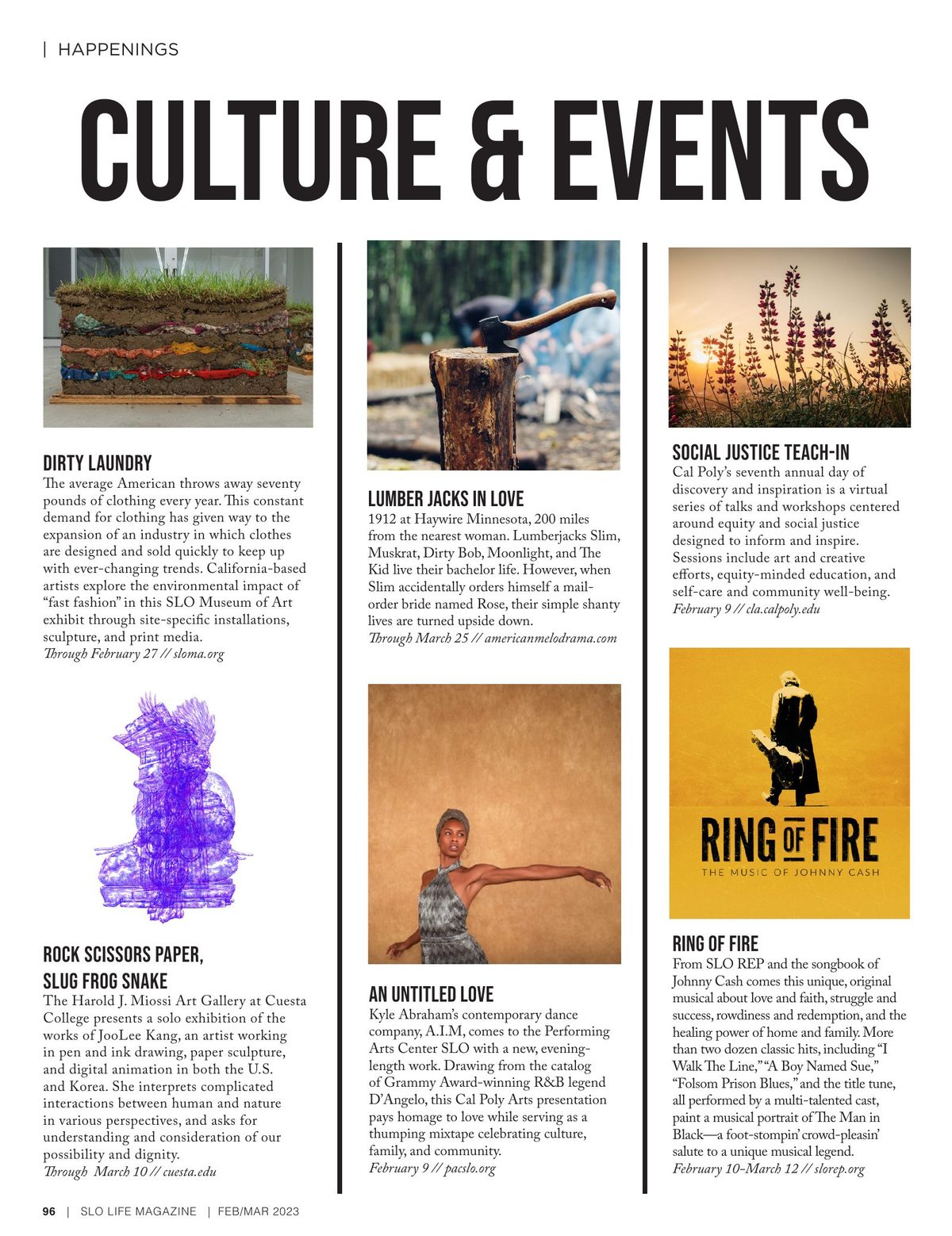 | HAPPENINGS

CULTURE & EVENTS

DIRTY LAUNDRY
The average American throws away seventy pounds of clothing every year. This constant demand for clothing has given way to the expansion of an industry in which clothes are designed and sold quickly to keep up with ever-changing trends. California-based artists explore the environmental impact of "fast fashion" in this SLO Museum of Art exhibit through site-specific installations, sculpture, and print media.
Through February 27 // sloma.org

ROCK SCISSORS PAPER, SLUG FROG SNAKE
The Harold J. Miossi Art Gallery at Cuesta College presents a solo exhibition of the works of JooLee Kang, an artist working in pen and ink drawing, paper sculpture, and digital animation in both the U.S. and Korea. She interprets complicated interactions between human and nature in various perspectives, and asks for understanding and consideration of our possibility and dignity.
Through March 10 // cuesta.edu

LUMBER JACKS IN LOVE
1912 at Haywire Minnesota, 200 miles from the nearest woman. Lumberjacks Slim, Muskrat, Dirty Bob, Moonlight, and The Kid live their bachelor life. However, when Slim accidentally orders himself a mail-order bride named Rose, their simple shanty lives are turned upside down.
Through March 25 // americanmelodrama.com

AN UNTITLED LOVE
Kyle Abraham's contemporary dance company, A.I.M, comes to the Performing Arts Center SLO with a new, evening-length work. Drawing from the catalog of Grammy Award-winning R&B legend D'Angelo, this Cal Poly Arts presentation pays homage to love while serving as a thumping mixtape celebrating culture, family, and community.
February 9 // pacslo.org

SOCIAL JUSTICE TEACH-IN
Cal Poly's seventh annual day of discovery and inspiration is a virtual series of talks and workshops centered around equity and social justice designed to inform and inspire. Sessions include art and creative efforts, equity-minded education, and self-care and community well-being.
February 9 // cla.calpoly.edu

RING OF FIRE
THE MUSIC OF JOHNNY CASH

RING OF FIRE
From SLO REP and the songbook of Johnny Cash comes this unique, original musical about love and faith, struggle and success, rowdiness and redemption, and the healing power of home and family. More than two dozen classic hits, including "I Walk The Line," "A Boy Named Sue," "Folsom Prison Blues," and the title tune, all performed by a multi-talented cast, paint a musical portrait of The Man in Black—a foot-stompin' crowd-pleasin' salute to a unique musical legend.
February 10-March 12 // slorep.org

96 | SLO LIFE MAGAZINE | FEB/MAR 2023